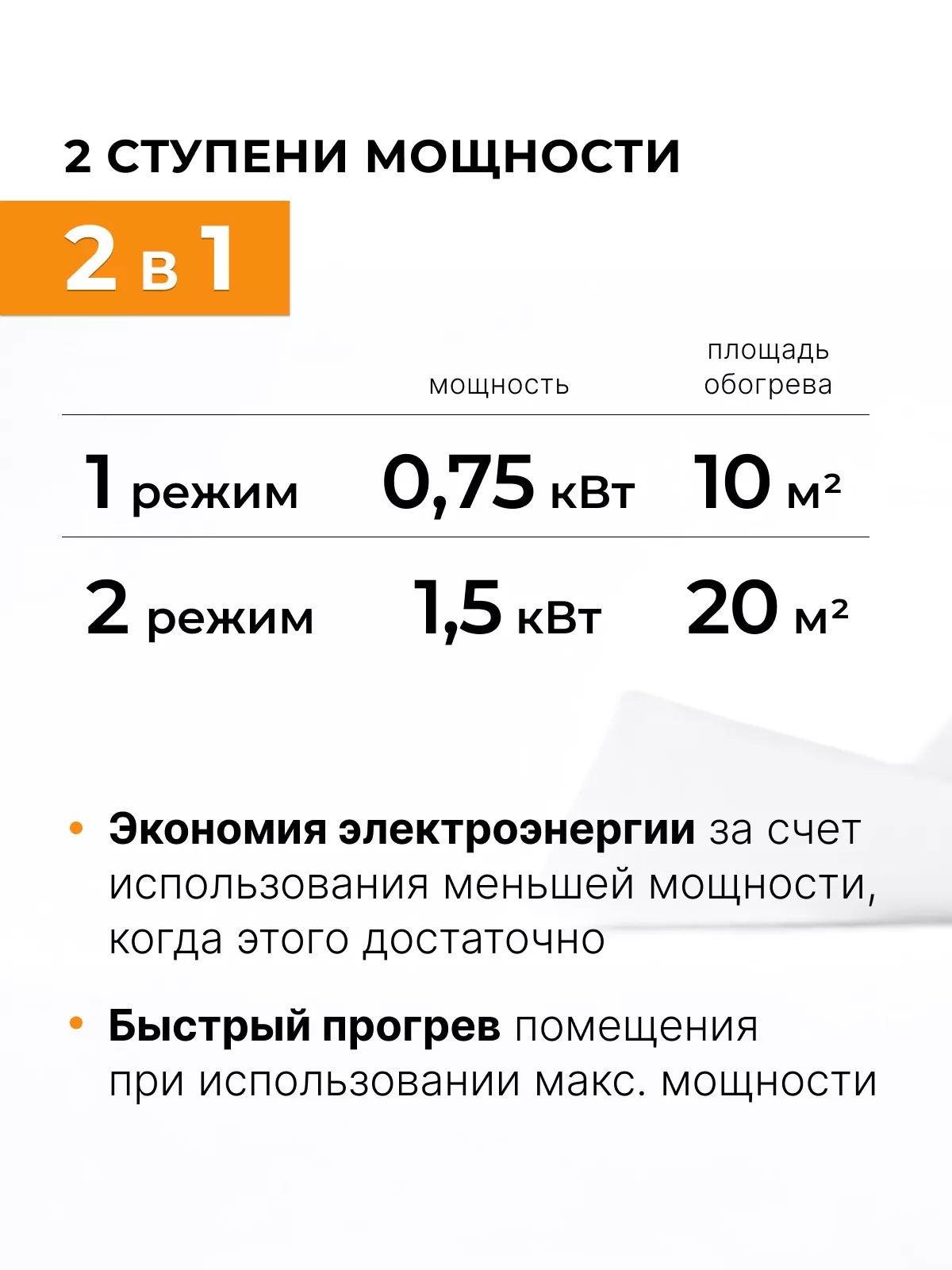 2 СТУПЕНИ МОЩНОСТИ

2 в 1

|  | мощность | площадь обогрева |
|---|---|---|
| 1 режим | 0,75 кВт | 10 м² |
| 2 режим | 1,5 кВт | 20 м² |

• Экономия электроэнергии за счет использования меньшей мощности, когда этого достаточно

• Быстрый прогрев помещения при использовании макс. мощности